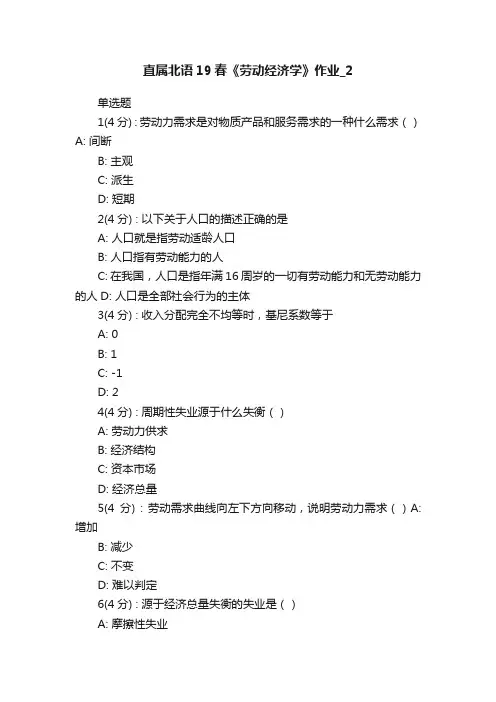 直属北语19春《劳动经济学》作业_2

单选题

1(4 分) : 劳动力需求是对物质产品和服务需求的一种什么需求（ ）A: 间断

B: 主观

C: 派生

D: 短期

2(4 分) : 以下关于人口的描述正确的是

A: 人口就是指劳动适龄人口

B: 人口指有劳动能力的人

C: 在我国，人口是指年满16周岁的一切有劳动能力和无劳动能力的人 D: 人口是全部社会行为的主体

3(4 分) : 收入分配完全不均等时，基尼系数等于

A: 0

B: 1

C: -1

D: 2

4(4 分) : 周期性失业源于什么失衡（ ）

A: 劳动力供求

B: 经济结构

C: 资本市场

D: 经济总量

5(4 分) : 劳动需求曲线向左下方向移动，说明劳动力需求（ ）A: 增加

B: 减少

C: 不变

D: 难以判定

6(4 分) : 源于经济总量失衡的失业是（ ）

A: 摩擦性失业